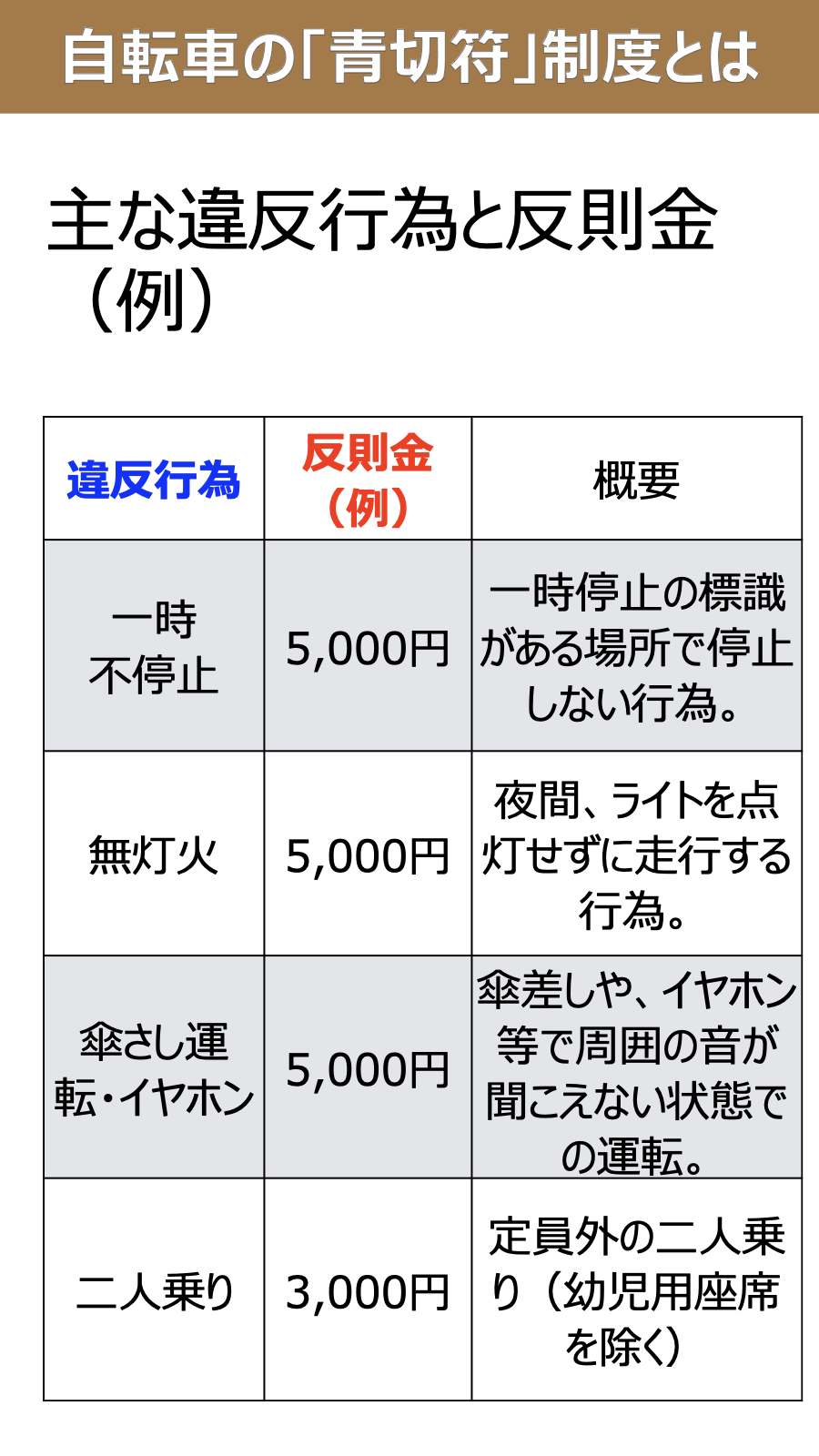 自転車の「青切符」制度とは

主な違反行為と反則金（例）

| 違反行為 | 反則金（例） | 概要 |
|---|---|---|
| 一時不停止 | 5,000円 | 一時停止の標識がある場所で停止しない行為。 |
| 無灯火 | 5,000円 | 夜間、ライトを点灯せずに走行する行為。 |
| 傘さし運転・イヤホン | 5,000円 | 傘差しや、イヤホン等で周囲の音が聞こえない状態での運転。 |
| 二人乗り | 3,000円 | 定員外の二人乗り（幼児用座席を除く） |